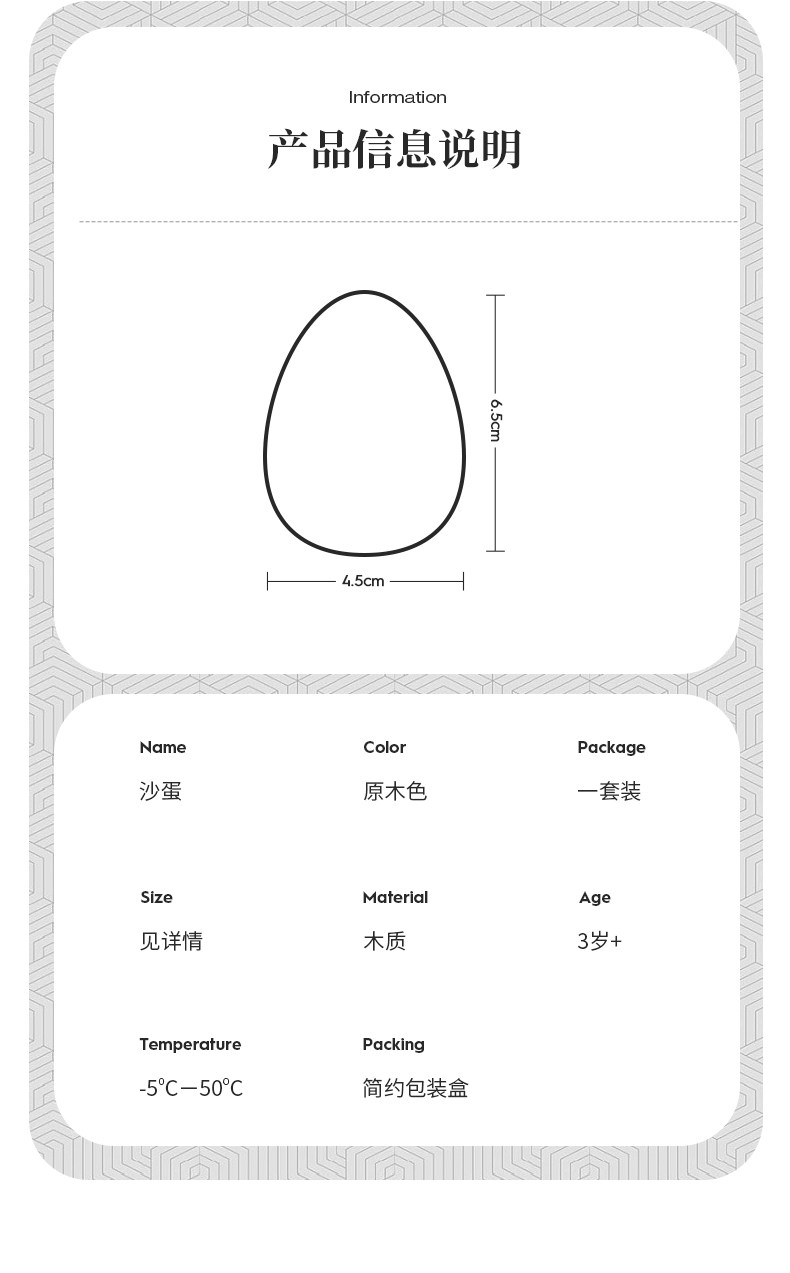 Information

产品信息说明

6.5cm

4.5cm

Name
沙蛋

Color
原木色

Package
一套装

Size
见详情

Material
木质

Age
3岁+

Temperature
-5℃—50℃

Packing
简约包装盒